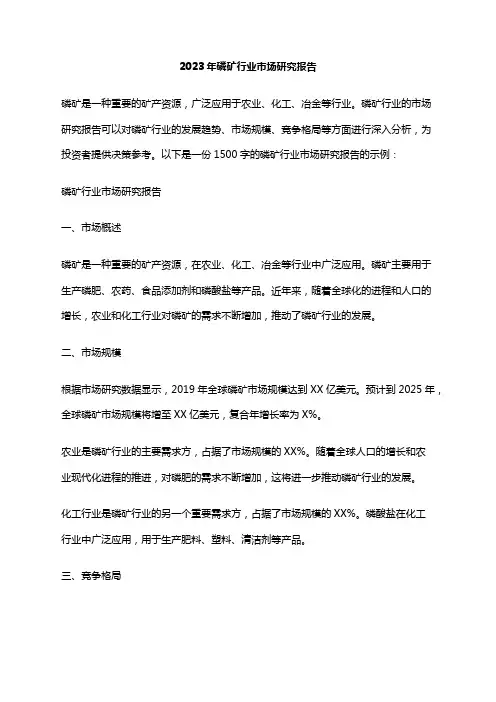 2023年磷矿行业市场研究报告

磷矿是一种重要的矿产资源，广泛应用于农业、化工、冶金等行业。磷矿行业的市场研究报告可以对磷矿行业的发展趋势、市场规模、竞争格局等方面进行深入分析，为投资者提供决策参考。以下是一份1500字的磷矿行业市场研究报告的示例：

磷矿行业市场研究报告

一、市场概述

磷矿是一种重要的矿产资源，在农业、化工、冶金等行业中广泛应用。磷矿主要用于生产磷肥、农药、食品添加剂和磷酸盐等产品。近年来，随着全球化的进程和人口的增长，农业和化工行业对磷矿的需求不断增加，推动了磷矿行业的发展。

二、市场规模

根据市场研究数据显示，2019年全球磷矿市场规模达到XX亿美元。预计到2025年，全球磷矿市场规模将增至XX亿美元，复合年增长率为X%。

农业是磷矿行业的主要需求方，占据了市场规模的XX%。随着全球人口的增长和农业现代化进程的推进，对磷肥的需求不断增加，这将进一步推动磷矿行业的发展。

化工行业是磷矿行业的另一个重要需求方，占据了市场规模的XX%。磷酸盐在化工行业中广泛应用，用于生产肥料、塑料、清洁剂等产品。

三、竞争格局